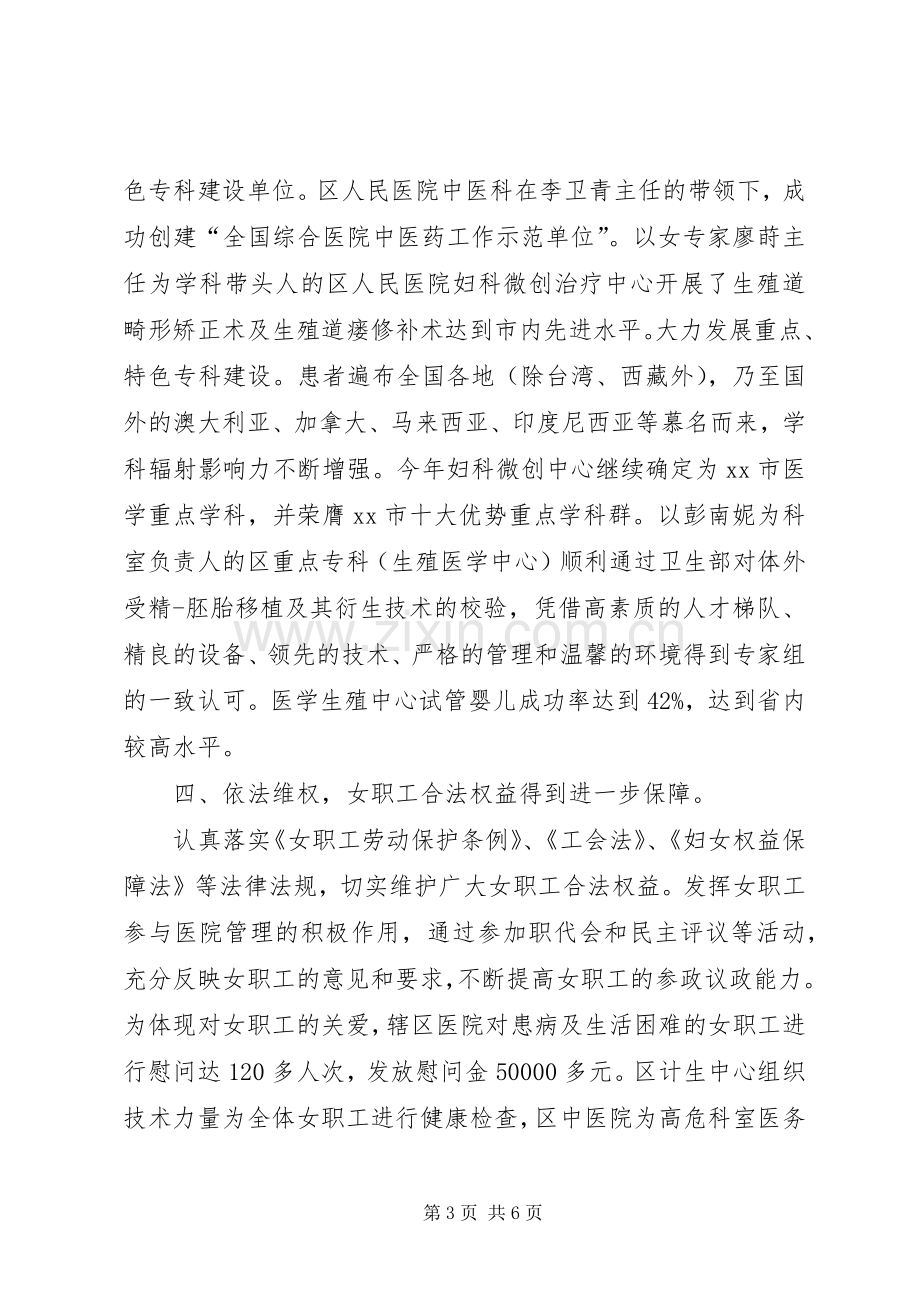 色专科建设单位。区人民医院中医科在李卫青主任的带领下，成功创建“全国综合医院中医药工作示范单位”。以女专家廖莳主任为学科带头人的区人民医院妇科微创治疗中心开展了生殖道畸形矫正术及生殖道瘘修补术达到市内先进水平。大力发展重点、特色专科建设。患者遍布全国各地（除台湾、西藏外），乃至国外的澳大利亚、加拿大、马来西亚、印度尼西亚等慕名而来，学科辐射影响力不断增强。今年妇科微创中心继续确定为xx市医学重点学科，并荣膺xx市十大优势重点学科群。以彭南妮为科室负责人的区重点专科（生殖医学中心）顺利通过卫生部对体外受精-胚胎移植及其衍生技术的校验，凭借高素质的人才梯队、精良的设备、领先的技术、严格的管理和温馨的环境得到专家组的一致认可。医学生殖中心试管婴儿成功率达到42%，达到省内较高水平。

四、依法维权，女职工合法权益得到进一步保障。

认真落实《女职工劳动保护条例》、《工会法》、《妇女权益保障法》等法律法规，切实维护广大女职工合法权益。发挥女职工参与医院管理的积极作用，通过参加职代会和民主评议等活动，充分反映女职工的意见和要求，不断提高女职工的参政议政能力。为体现对女职工的关爱，辖区医院对患病及生活困难的女职工进行慰问达120多人次，发放慰问金50000多元。区计生中心组织技术力量为全体女职工进行健康检查，区中医院为高危科室医务

第3页 共6页

www.zixin.com.cn